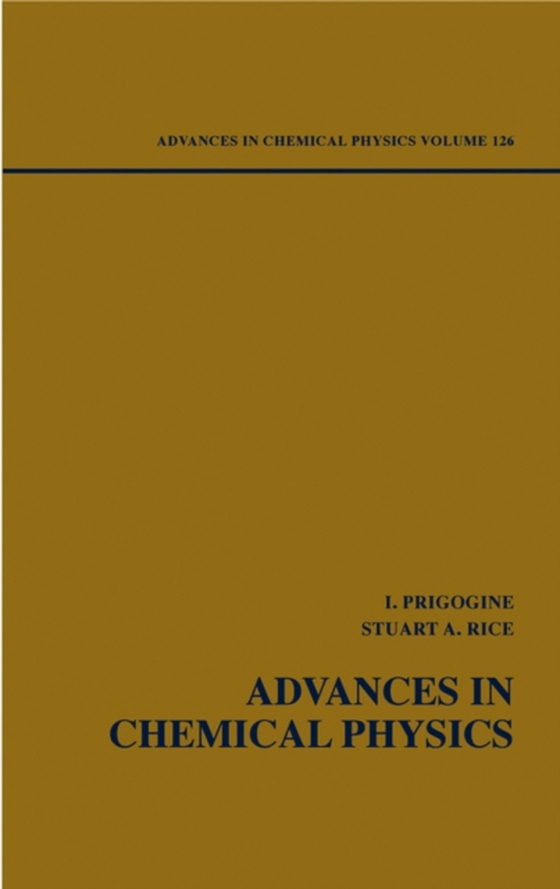 ADVANCES IN CHEMICAL PHYSICS VOLUME 126

I. PRIGOGINE
STUART A. RICE

ADVANCES IN
CHEMICAL PHYSICS